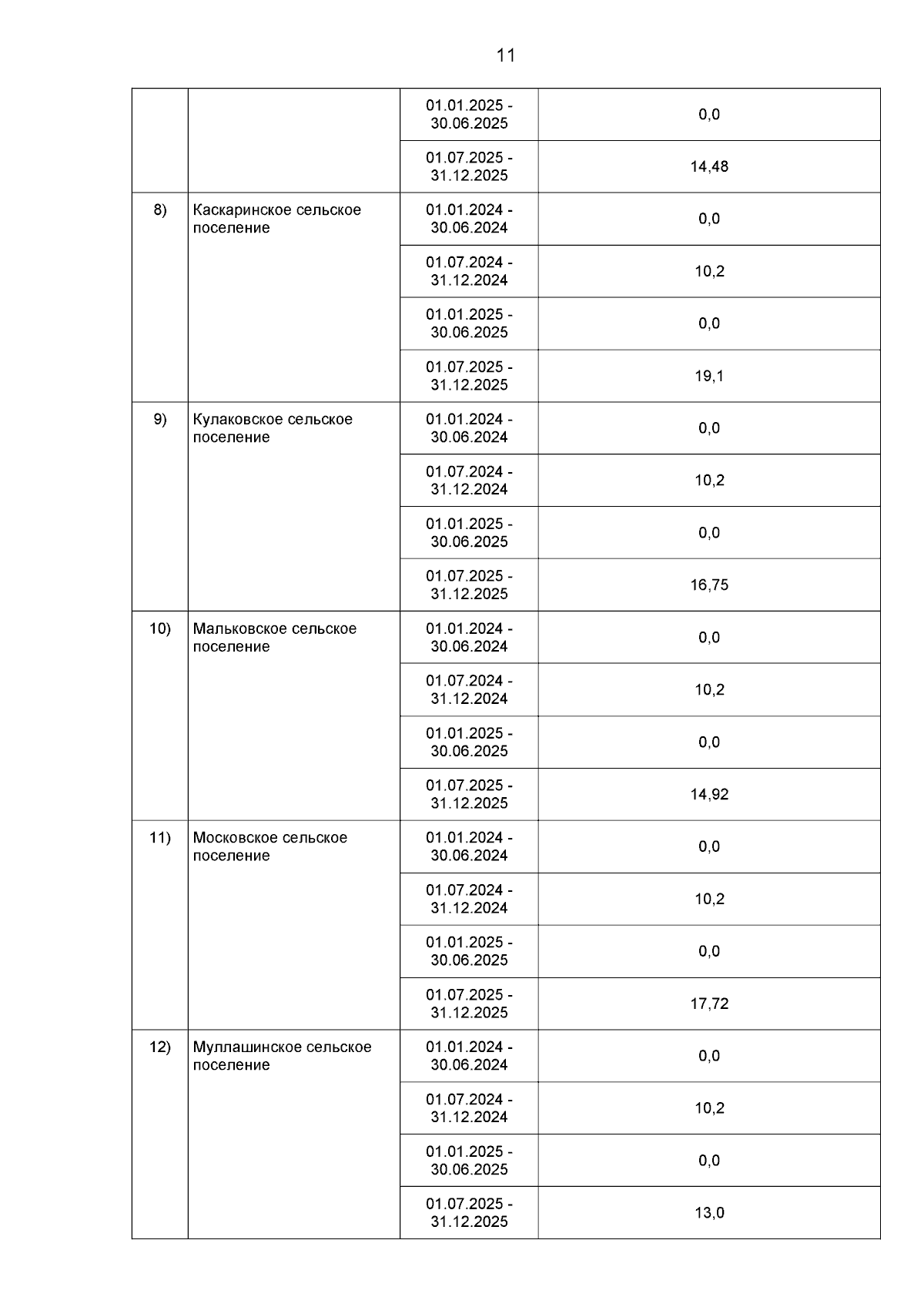 11

|  |  |  |  |
|---|---|---|---|
|  |  | 01.01.2025 - 30.06.2025 | 0,0 |
|  |  | 01.07.2025 - 31.12.2025 | 14,48 |
| 8) | Каскаринское сельское поселение | 01.01.2024 - 30.06.2024 | 0,0 |
|  |  | 01.07.2024 - 31.12.2024 | 10,2 |
|  |  | 01.01.2025 - 30.06.2025 | 0,0 |
|  |  | 01.07.2025 - 31.12.2025 | 19,1 |
| 9) | Кулаковское сельское поселение | 01.01.2024 - 30.06.2024 | 0,0 |
|  |  | 01.07.2024 - 31.12.2024 | 10,2 |
|  |  | 01.01.2025 - 30.06.2025 | 0,0 |
|  |  | 01.07.2025 - 31.12.2025 | 16,75 |
| 10) | Мальковское сельское поселение | 01.01.2024 - 30.06.2024 | 0,0 |
|  |  | 01.07.2024 - 31.12.2024 | 10,2 |
|  |  | 01.01.2025 - 30.06.2025 | 0,0 |
|  |  | 01.07.2025 - 31.12.2025 | 14,92 |
| 11) | Московское сельское поселение | 01.01.2024 - 30.06.2024 | 0,0 |
|  |  | 01.07.2024 - 31.12.2024 | 10,2 |
|  |  | 01.01.2025 - 30.06.2025 | 0,0 |
|  |  | 01.07.2025 - 31.12.2025 | 17,72 |
| 12) | Муллашинское сельское поселение | 01.01.2024 - 30.06.2024 | 0,0 |
|  |  | 01.07.2024 - 31.12.2024 | 10,2 |
|  |  | 01.01.2025 - 30.06.2025 | 0,0 |
|  |  | 01.07.2025 - 31.12.2025 | 13,0 |